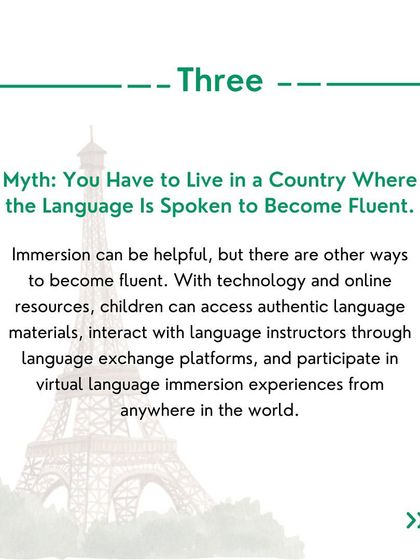 Three

Myth: You Have to Live in a Country Where the Language Is Spoken to Become Fluent.

Immersion can be helpful, but there are other ways to become fluent. With technology and online resources, children can access authentic language materials, interact with language instructors through language exchange platforms, and participate in virtual language immersion experiences from anywhere in the world.

>>